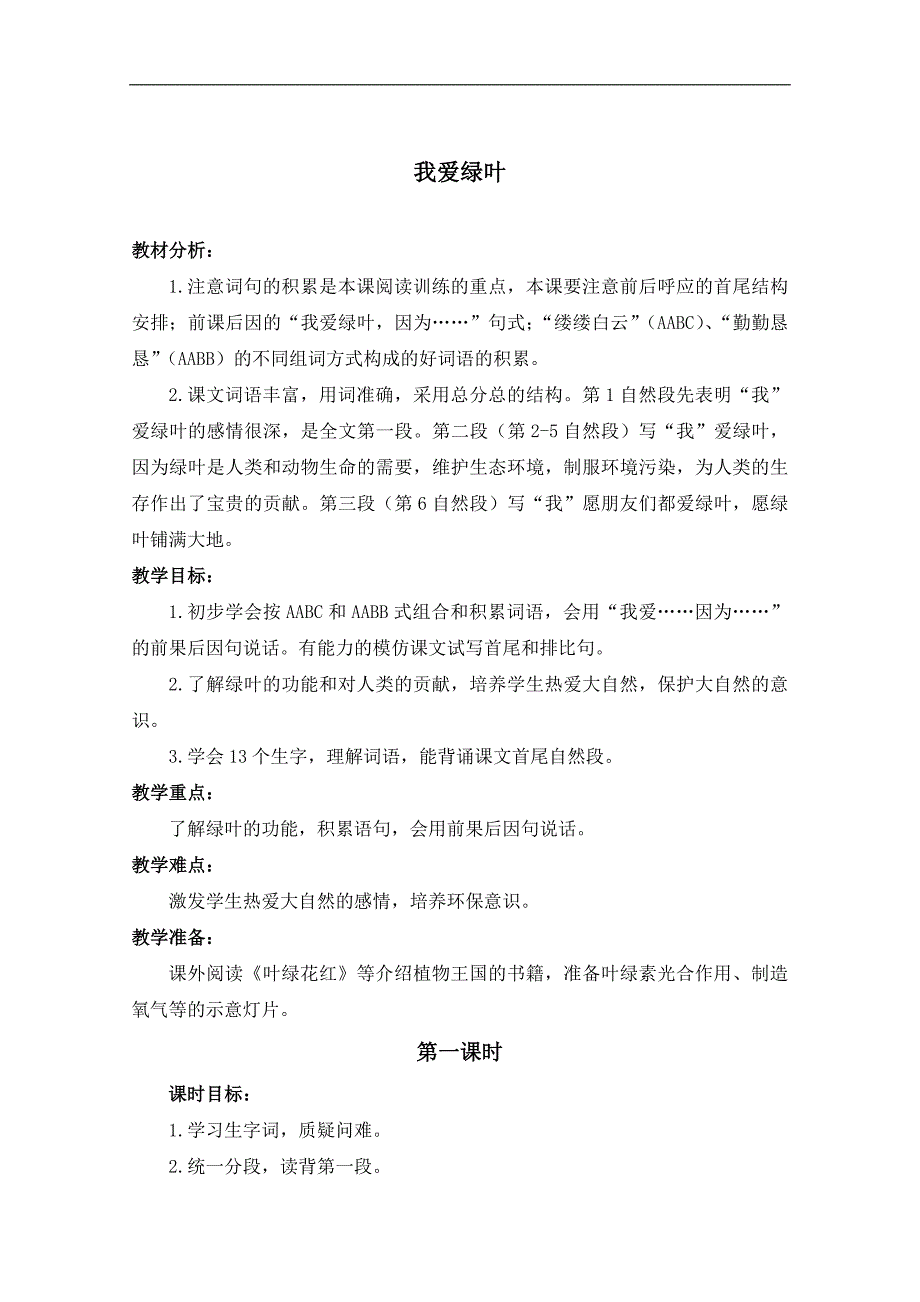 我爱绿叶

教材分析：

1.注意词句的积累是本课阅读训练的重点，本课要注意前后呼应的首尾结构安排；前课后因的“我爱绿叶，因为……”句式；“缕缕白云”（AABC）、“勤勤恳恳”（AABB）的不同组词方式构成的好词语的积累。

2.课文词语丰富，用词准确，采用总分总的结构。第1自然段先表明“我”爱绿叶的感情很深，是全文第一段。第二段（第2-5自然段）写“我”爱绿叶，因为绿叶是人类和动物生命的需要，维护生态环境，制服环境污染，为人类的生存作出了宝贵的贡献。第三段（第6自然段）写“我”愿朋友们都爱绿叶，愿绿叶铺满大地。

教学目标：

1.初步学会按AABC和AABB式组合和积累词语，会用“我爱……因为……”的前果后因句说话。有能力的模仿课文试写首尾和排比句。

2.了解绿叶的功能和对人类的贡献，培养学生热爱大自然，保护大自然的意识。

3.学会13个生字，理解词语，能背诵课文首尾自然段。

教学重点：

了解绿叶的功能，积累语句，会用前果后因句说话。

教学难点：

激发学生热爱大自然的感情，培养环保意识。

教学准备：

课外阅读《叶绿花红》等介绍植物王国的书籍，准备叶绿素光合作用、制造氧气等的示意灯片。

第一课时

课时目标：

1.学习生字词，质疑问难。

2.统一分段，读背第一段。